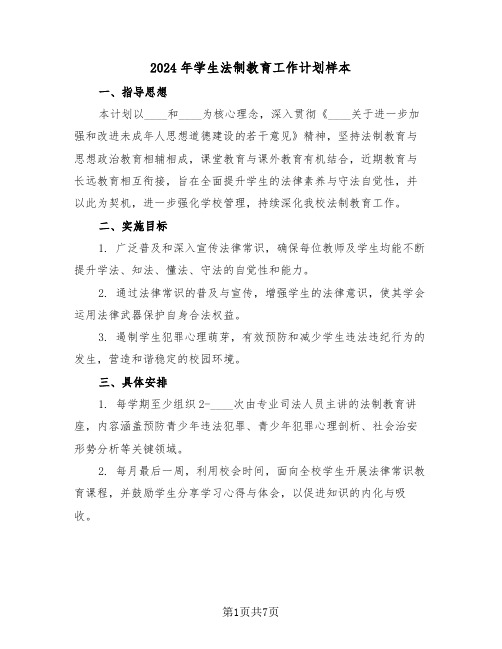 2024年学生法制教育工作计划样本

一、指导思想

本计划以____和____为核心理念，深入贯彻《____关于进一步加强和改进未成年人思想道德建设的若干意见》精神，坚持法制教育与思想政治教育相辅相成，课堂教育与课外教育有机结合，近期教育与长远教育相互衔接，旨在全面提升学生的法律素养与守法自觉性，并以此为契机，进一步强化学校管理，持续深化我校法制教育工作。

二、实施目标

1. 广泛普及和深入宣传法律常识，确保每位教师及学生均能不断提升学法、知法、懂法、守法的自觉性和能力。

2. 通过法律常识的普及与宣传，增强学生的法律意识，使其学会运用法律武器保护自身合法权益。

3. 遏制学生犯罪心理萌芽，有效预防和减少学生违法违纪行为的发生，营造和谐稳定的校园环境。

三、具体安排

1. 每学期至少组织2-____次由专业司法人员主讲的法制教育讲座，内容涵盖预防青少年违法犯罪、青少年犯罪心理剖析、社会治安形势分析等关键领域。

2. 每月最后一周，利用校会时间，面向全校学生开展法律常识教育课程，并鼓励学生分享学习心得与体会，以促进知识的内化与吸收。

第1页共7页